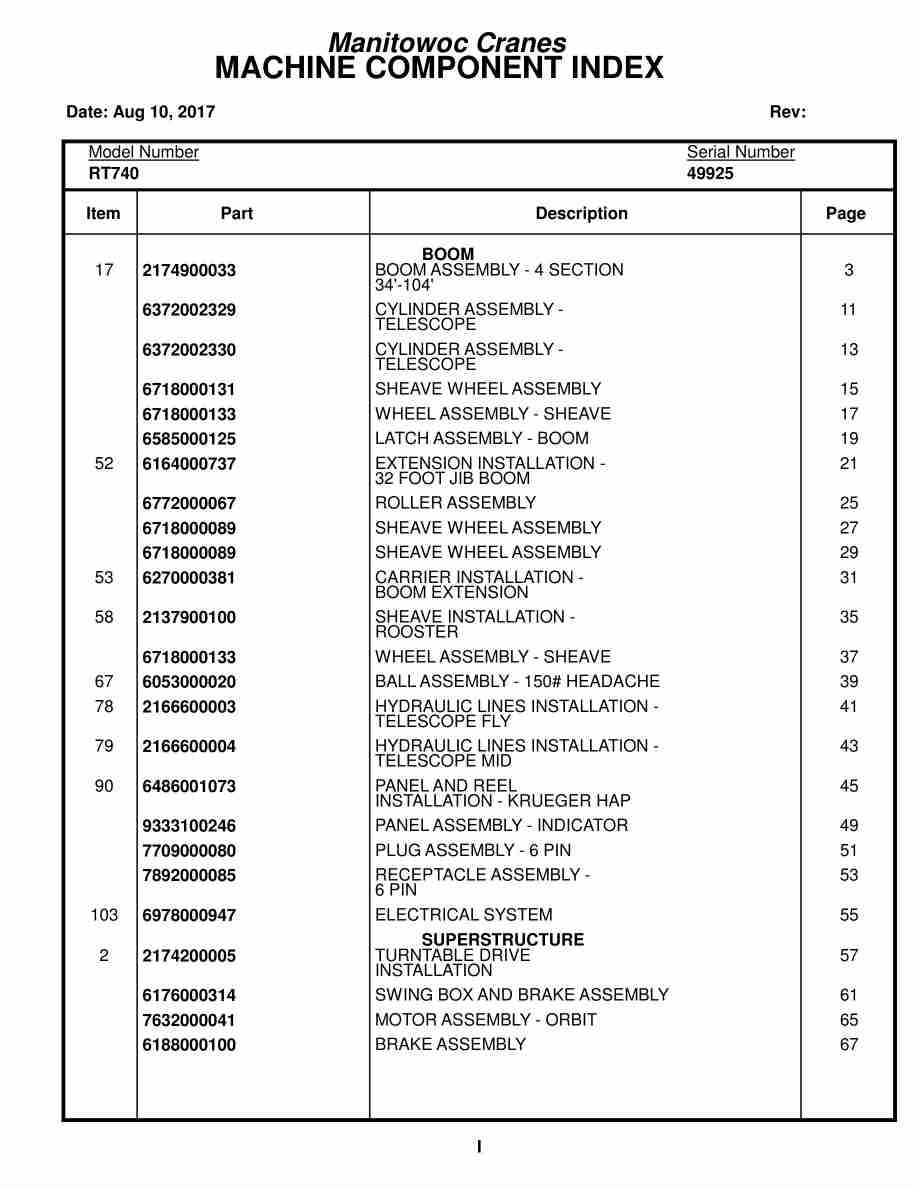 Manitowoc Cranes
MACHINE COMPONENT INDEX

Date: Aug 10, 2017

Rev:

Model Number
RT740

Serial Number
49925

| Item | Part | Description | Page |
|---|---|---|---|
| | | BOOM | |
| 17 | 2174900033 | BOOM ASSEMBLY - 4 SECTION 34'-104' | 3 |
| | 6372002329 | CYLINDER ASSEMBLY - TELESCOPE | 11 |
| | 6372002330 | CYLINDER ASSEMBLY - TELESCOPE | 13 |
| | 6718000131 | SHEAVE WHEEL ASSEMBLY | 15 |
| | 6718000133 | WHEEL ASSEMBLY - SHEAVE | 17 |
| | 6585000125 | LATCH ASSEMBLY - BOOM | 19 |
| 52 | 6164000737 | EXTENSION INSTALLATION - 32 FOOT JIB BOOM | 21 |
| | 6772000067 | ROLLER ASSEMBLY | 25 |
| | 6718000089 | SHEAVE WHEEL ASSEMBLY | 27 |
| | 6718000089 | SHEAVE WHEEL ASSEMBLY | 29 |
| 53 | 6270000381 | CARRIER INSTALLATION - BOOM EXTENSION | 31 |
| 58 | 2137900100 | SHEAVE INSTALLATION - ROOSTER | 35 |
| | 6718000133 | WHEEL ASSEMBLY - SHEAVE | 37 |
| 67 | 6053000020 | BALL ASSEMBLY - 150# HEADACHE | 39 |
| 78 | 2166600003 | HYDRAULIC LINES INSTALLATION - TELESCOPE FLY | 41 |
| 79 | 2166600004 | HYDRAULIC LINES INSTALLATION - TELESCOPE MID | 43 |
| 90 | 6486001073 | PANEL AND REEL INSTALLATION - KRUEGER HAP | 45 |
| | 9333100246 | PANEL ASSEMBLY - INDICATOR | 49 |
| | 7709000080 | PLUG ASSEMBLY - 6 PIN | 51 |
| | 7892000085 | RECEPTACLE ASSEMBLY - 6 PIN | 53 |
| 103 | 6978000947 | ELECTRICAL SYSTEM | 55 |
| | | SUPERSTRUCTURE | |
| 2 | 2174200005 | TURNTABLE DRIVE INSTALLATION | 57 |
| | 6176000314 | SWING BOX AND BRAKE ASSEMBLY | 61 |
| | 7632000041 | MOTOR ASSEMBLY - ORBIT | 65 |
| | 6188000100 | BRAKE ASSEMBLY | 67 |

I